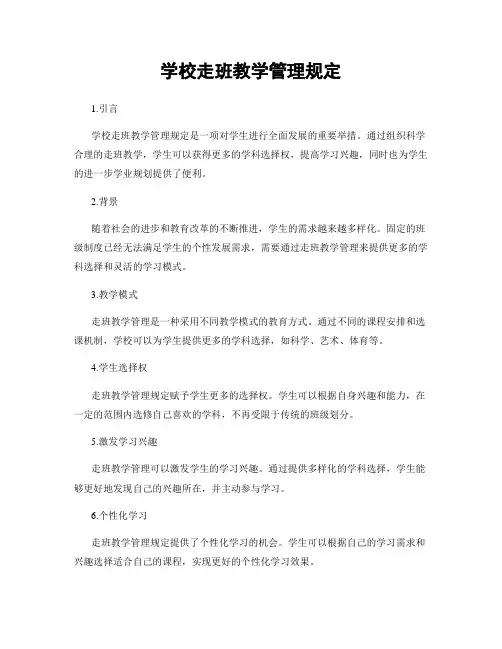 学校走班教学管理规定

1.引言

学校走班教学管理规定是一项对学生进行全面发展的重要举措。通过组织科学合理的走班教学，学生可以获得更多的学科选择权，提高学习兴趣，同时也为学生的进一步学业规划提供了便利。

2.背景

随着社会的进步和教育改革的不断推进，学生的需求越来越多样化。固定的班级制度已经无法满足学生的个性发展需求，需要通过走班教学管理来提供更多的学科选择和灵活的学习模式。

3.教学模式

走班教学管理是一种采用不同教学模式的教育方式。通过不同的课程安排和选课机制，学校可以为学生提供更多的学科选择，如科学、艺术、体育等。

4.学生选择权

走班教学管理规定赋予学生更多的选择权。学生可以根据自身兴趣和能力，在一定的范围内选修自己喜欢的学科，不再受限于传统的班级划分。

5.激发学习兴趣

走班教学管理可以激发学生的学习兴趣。通过提供多样化的学科选择，学生能够更好地发现自己的兴趣所在，并主动参与学习。

6.个性化学习

走班教学管理规定提供了个性化学习的机会。学生可以根据自己的学习需求和兴趣选择适合自己的课程，实现更好的个性化学习效果。